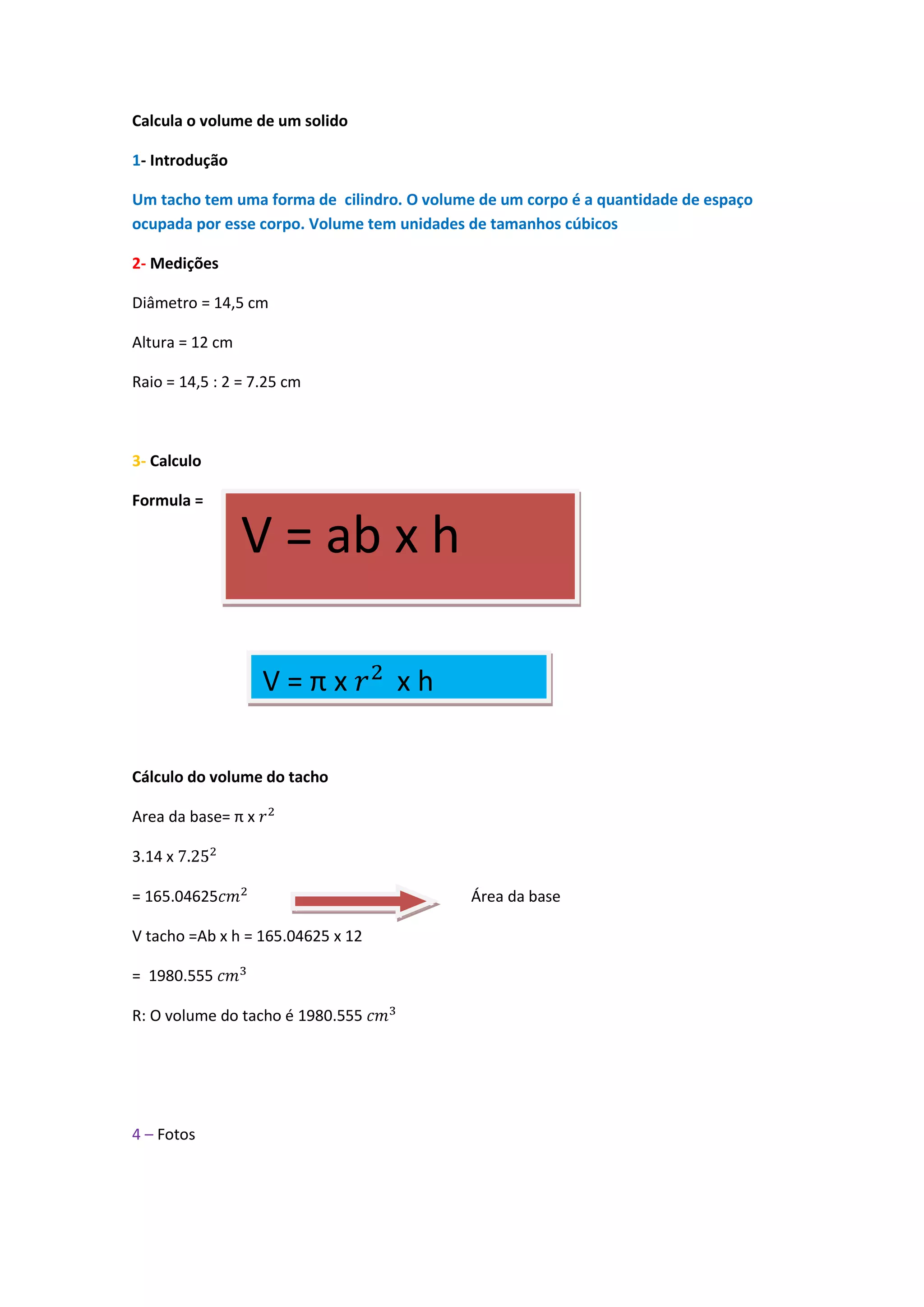 Calcula o volume de um solido

1- Introdução

Um tacho tem uma forma de cilindro. O volume de um corpo é a quantidade de espaço ocupada por esse corpo. Volume tem unidades de tamanhos cúbicos

2- Medições

Diâmetro = 14,5 cm

Altura = 12 cm

Raio = 14,5 : 2 = 7.25 cm

3- Calculo

Formula =

V = ab x h

V = $\pi$ x $r^2$ x h

Cálculo do volume do tacho

Area da base= $\pi$ x $r^2$

3.14 x $7.25^2$

= 165.04625$cm^2$

Área da base

V tacho =Ab x h = 165.04625 x 12

= 1980.555 $cm^3$

R: O volume do tacho é 1980.555 $cm^3$

4 – Fotos